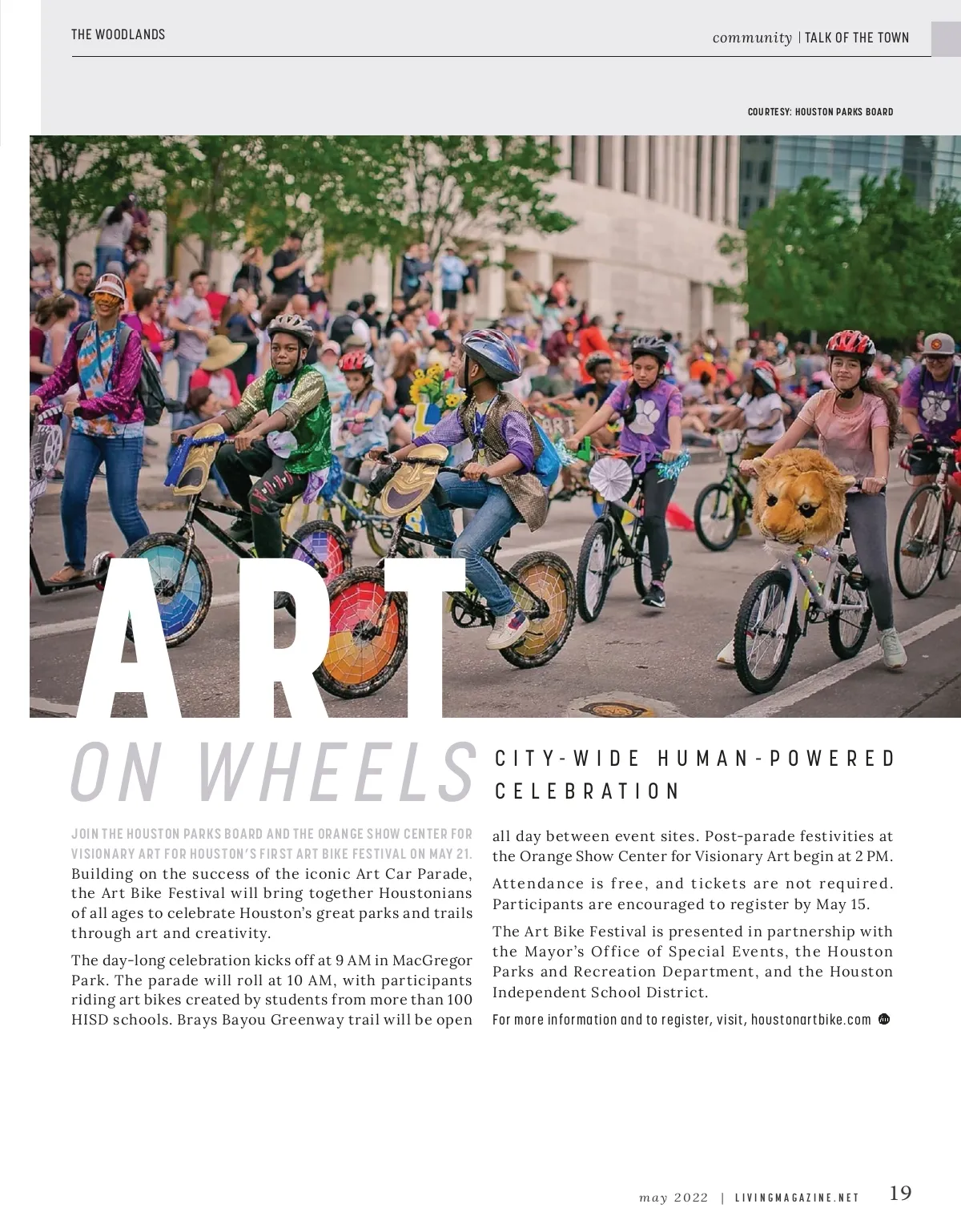 THE WOODLANDS

community | TALK OF THE TOWN

COURTESY: HOUSTON PARKS BOARD

ART

ON WHEELS

CITY-WIDE HUMAN-POWERED CELEBRATION

JOIN THE HOUSTON PARKS BOARD AND THE ORANGE SHOW CENTER FOR VISIONARY ART FOR HOUSTON'S FIRST ART BIKE FESTIVAL ON MAY 21. Building on the success of the iconic Art Car Parade, the Art Bike Festival will bring together Houstonians of all ages to celebrate Houston's great parks and trails through art and creativity.

The day-long celebration kicks off at 9 AM in MacGregor Park. The parade will roll at 10 AM, with participants riding art bikes created by students from more than 100 HISD schools. Brays Bayou Greenway trail will be open all day between event sites. Post-parade festivities at the Orange Show Center for Visionary Art begin at 2 PM.

Attendance is free, and tickets are not required. Participants are encouraged to register by May 15.

The Art Bike Festival is presented in partnership with the Mayor's Office of Special Events, the Houston Parks and Recreation Department, and the Houston Independent School District.

For more information and to register, visit, houstonartbike.com

may 2022 | LIVINGMAGAZINE.NET 19